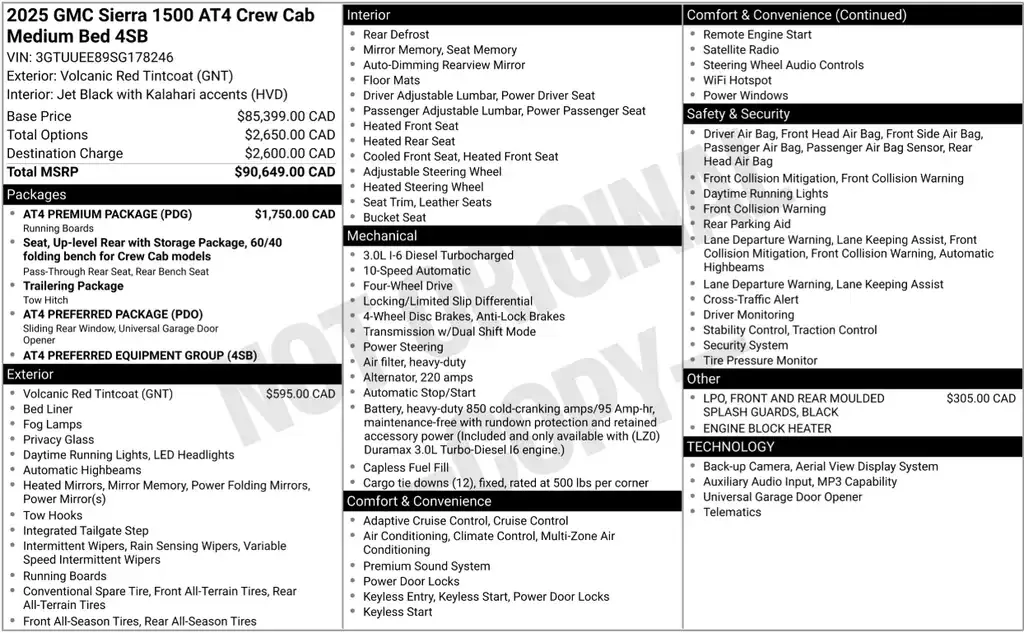 2025 GMC Sierra 1500 AT4 Crew Cab Medium Bed 4SB
VIN: 3GTUUEE89SG178246
Exterior: Volcanic Red Tintcoat (GNT)
Interior: Jet Black with Kalahari accents (HVD)

Base Price $85,399.00 CAD
Total Options $2,650.00 CAD
Destination Charge $2,600.00 CAD
Total MSRP $90,649.00 CAD

Packages
• AT4 PREMIUM PACKAGE (PDG) $1,750.00 CAD
Running Boards
• Seat, Up-level Rear with Storage Package, 60/40 folding bench for Crew Cab models
Pass-Through Rear Seat, Rear Bench Seat
• Trailering Package
Tow Hitch
• AT4 PREFERRED PACKAGE (PDO)
Sliding Rear Window, Universal Garage Door Opener
• AT4 PREFERRED EQUIPMENT GROUP (4SB)

Exterior
• Volcanic Red Tintcoat (GNT) $595.00 CAD
• Bed Liner
• Fog Lamps
• Privacy Glass
• Daytime Running Lights, LED Headlights
• Automatic Highbeams
• Heated Mirrors, Mirror Memory, Power Folding Mirrors, Power Mirror(s)
• Tow Hooks
• Integrated Tailgate Step
• Intermittent Wipers, Rain Sensing Wipers, Variable Speed Intermittent Wipers
• Running Boards
• Conventional Spare Tire, Front All-Terrain Tires, Rear All-Terrain Tires
• Front All-Season Tires, Rear All-Season Tires

Interior
• Rear Defrost
• Mirror Memory, Seat Memory
• Auto-Dimming Rearview Mirror
• Floor Mats
• Driver Adjustable Lumbar, Power Driver Seat
• Passenger Adjustable Lumbar, Power Passenger Seat
• Heated Front Seat
• Heated Rear Seat
• Cooled Front Seat, Heated Front Seat
• Adjustable Steering Wheel
• Heated Steering Wheel
• Seat Trim, Leather Seats
• Bucket Seat

Mechanical
• 3.0L I-6 Diesel Turbocharged
• 10-Speed Automatic
• Four-Wheel Drive
• Locking/Limited Slip Differential
• 4-Wheel Disc Brakes, Anti-Lock Brakes
• Transmission w/Dual Shift Mode
• Power Steering
• Air filter, heavy-duty
• Alternator, 220 amps
• Automatic Stop/Start
• Battery, heavy-duty 850 cold-cranking amps/95 Amp-hr, maintenance-free with rundown protection and retained accessory power (Included and only available with (LZ0) Duramax 3.0L Turbo-Diesel I6 engine.)
• Capless Fuel Fill
• Cargo tie downs (12), fixed, rated at 500 lbs per corner

Comfort & Convenience
• Adaptive Cruise Control, Cruise Control
• Air Conditioning, Climate Control, Multi-Zone Air Conditioning
• Premium Sound System
• Power Door Locks
• Keyless Entry, Keyless Start, Power Door Locks
• Keyless Start

Comfort & Convenience (Continued)
• Remote Engine Start
• Satellite Radio
• Steering Wheel Audio Controls
• WiFi Hotspot
• Power Windows

Safety & Security
• Driver Air Bag, Front Head Air Bag, Front Side Air Bag, Passenger Air Bag, Passenger Air Bag Sensor, Rear Head Air Bag
• Front Collision Mitigation, Front Collision Warning
• Daytime Running Lights
• Front Collision Warning
• Rear Parking Aid
• Lane Departure Warning, Lane Keeping Assist, Front Collision Mitigation, Front Collision Warning, Automatic Highbeams
• Lane Departure Warning, Lane Keeping Assist
• Cross-Traffic Alert
• Driver Monitoring
• Stability Control, Traction Control
• Security System
• Tire Pressure Monitor

Other
• LPO, FRONT AND REAR MOULDED SPLASH GUARDS, BLACK $305.00 CAD
• ENGINE BLOCK HEATER

TECHNOLOGY
• Back-up Camera, Aerial View Display System
• Auxiliary Audio Input, MP3 Capability
• Universal Garage Door Opener
• Telematics

NOT ORIGINAL COPY